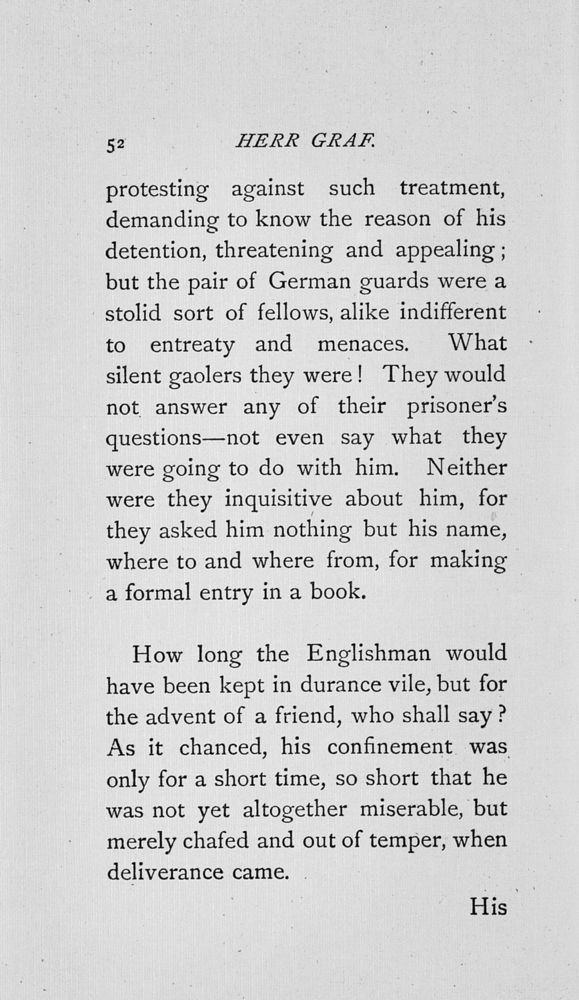 52 HERR GRAF.

protesting against such treatment, demanding to know the reason of his detention, threatening and appealing; but the pair of German guards were a stolid sort of fellows, alike indifferent to entreaty and menaces. What silent gaolers they were! They would not answer any of their prisoner's questions—not even say what they were going to do with him. Neither were they inquisitive about him, for they asked him nothing but his name, where to and where from, for making a formal entry in a book.

How long the Englishman would have been kept in durance vile, but for the advent of a friend, who shall say? As it chanced, his confinement was only for a short time, so short that he was not yet altogether miserable, but merely chafed and out of temper, when deliverance came.

His